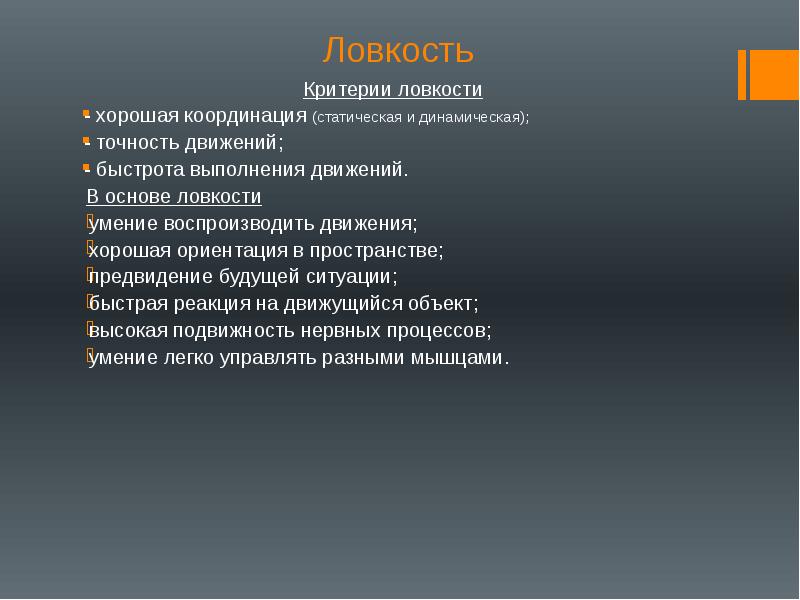 Ловкость

Критерии ловкости

- хорошая координация (статическая и динамическая);

- точность движений;

- быстрота выполнения движений.

В основе ловкости

умение воспроизводить движения;

хорошая ориентация в пространстве;

предвидение будущей ситуации;

быстрая реакция на движущийся объект;

высокая подвижность нервных процессов;

умение легко управлять разными мышцами.